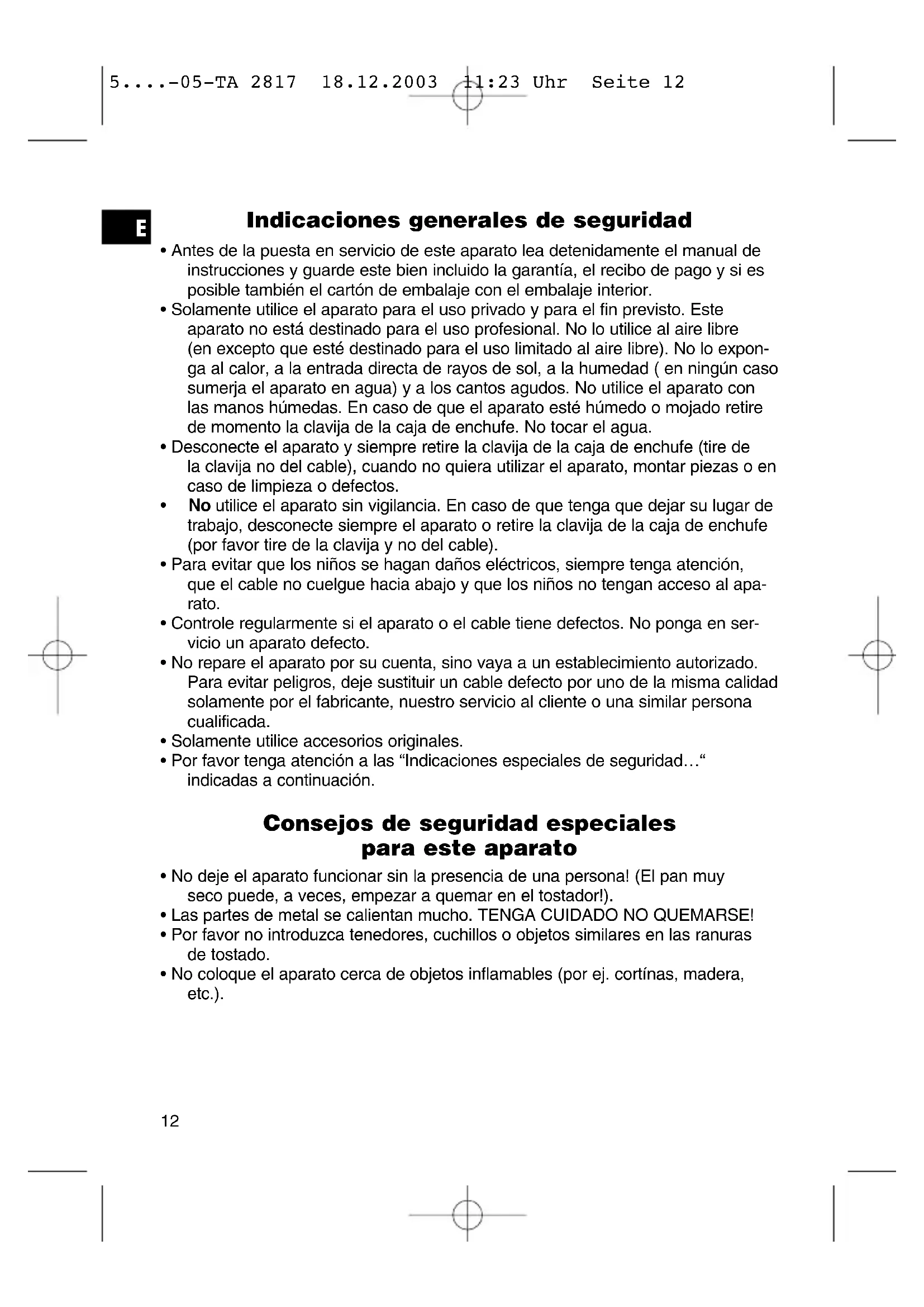 5....-05-TA 2817 18.12.2003 11:23 Uhr Seite 12

E

Indicaciones generales de seguridad

• Antes de la puesta en servicio de este aparato lea detenidamente el manual de instrucciones y guarde este bien incluido la garantía, el recibo de pago y si es posible también el cartón de embalaje con el embalaje interior.
• Solamente utilice el aparato para el uso privado y para el fin previsto. Este aparato no está destinado para el uso profesional. No lo utilice al aire libre (en excepto que esté destinado para el uso limitado al aire libre). No lo exponga al calor, a la entrada directa de rayos de sol, a la humedad ( en ningún caso sumerja el aparato en agua) y a los cantos agudos. No utilice el aparato con las manos húmedas. En caso de que el aparato esté húmedo o mojado retire de momento la clavija de la caja de enchufe. No tocar el agua.
• Desconecte el aparato y siempre retire la clavija de la caja de enchufe (tire de la clavija no del cable), cuando no quiera utilizar el aparato, montar piezas o en caso de limpieza o defectos.
• No utilice el aparato sin vigilancia. En caso de que tenga que dejar su lugar de trabajo, desconecte siempre el aparato o retire la clavija de la caja de enchufe (por favor tire de la clavija y no del cable).
• Para evitar que los niños se hagan daños eléctricos, siempre tenga atención, que el cable no cuelgue hacia abajo y que los niños no tengan acceso al aparato.
• Controle regularmente si el aparato o el cable tiene defectos. No ponga en servicio un aparato defecto.
• No repare el aparato por su cuenta, sino vaya a un establecimiento autorizado. Para evitar peligros, deje sustituir un cable defecto por uno de la misma calidad solamente por el fabricante, nuestro servicio al cliente o una similar persona cualificada.
• Solamente utilice accesorios originales.
• Por favor tenga atención a las “Indicaciones especiales de seguridad…“ indicadas a continuación.

Consejos de seguridad especiales para este aparato

• No deje el aparato funcionar sin la presencia de una persona! (El pan muy seco puede, a veces, empezar a quemar en el tostador!).
• Las partes de metal se calientan mucho. TENGA CUIDADO NO QUEMARSE!
• Por favor no introduzca tenedores, cuchillos o objetos similares en las ranuras de tostado.
• No coloque el aparato cerca de objetos inflamables (por ej. cortínas, madera, etc.).

12